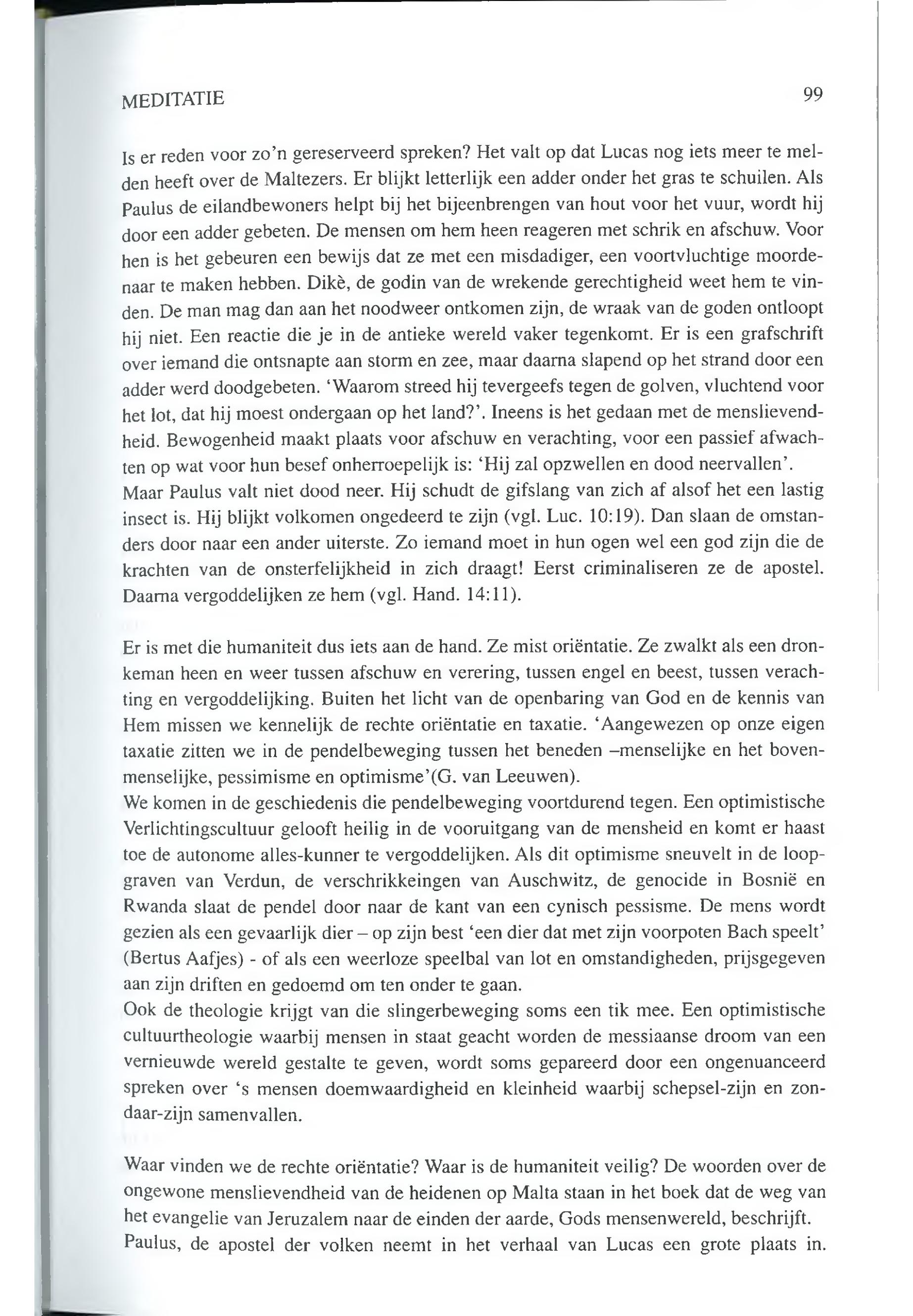 MEDITATIE 99

Is er reden voor zo'n gereserveerd spreken? Het valt op dat Lucas nog iets meer te melden heeft over de Maltezers. Er blijkt letterlijk een adder onder het gras te schuilen. Als Paulus de eilandbewoners helpt bij het bijeenbrengen van hout voor het vuur, wordt hij door een adder gebeten. De mensen om hem heen reageren met schrik en afschuw. Voor hen is het gebeuren een bewijs dat ze met een misdadiger, een voortvluchtige moordenaar te maken hebben. Dikè, de godin van de wrekende gerechtigheid weet hem te vinden. De man mag dan aan het noodweer ontkomen zijn, de wraak van de goden ontloopt hij niet. Een reactie die je in de antieke wereld vaker tegenkomt. Er is een grafschrift over iemand die ontsnapte aan storm en zee, maar daarna slapend op het strand door een adder werd doodgebeten. 'Waarom streed hij tevergeefs tegen de golven, vluchtend voor het lot, dat hij moest ondergaan op het land?'. Ineens is het gedaan met de menslievendheid. Bewogenheid maakt plaats voor afschuw en verachting, voor een passief afwachten op wat voor hun besef onherroepelijk is: 'Hij zal opzwellen en dood neervallen'.
Maar Paulus valt niet dood neer. Hij schudt de gifslang van zich af alsof het een lastig insect is. Hij blijkt volkomen ongedeerd te zijn (vgl. Luc. 10:19). Dan slaan de omstanders door naar een ander uiterste. Zo iemand moet in hun ogen wel een god zijn die de krachten van de onsterfelijkheid in zich draagt! Eerst criminaliseren ze de apostel. Daarna vergoddelijken ze hem (vgl. Hand. 14:11).

Er is met die humaniteit dus iets aan de hand. Ze mist oriëntatie. Ze zwalkt als een dronkeman heen en weer tussen afschuw en verering, tussen engel en beest, tussen verachting en vergoddelijking. Buiten het licht van de openbaring van God en de kennis van Hem missen we kennelijk de rechte oriëntatie en taxatie. 'Aangewezen op onze eigen taxatie zitten we in de pendelbeweging tussen het beneden –menselijke en het bovenmenselijke, pessimisme en optimisme'(G. van Leeuwen).
We komen in de geschiedenis die pendelbeweging voortdurend tegen. Een optimistische Verlichtingscultuur gelooft heilig in de vooruitgang van de mensheid en komt er haast toe de autonome alles-kunner te vergoddelijken. Als dit optimisme sneuvelt in de loopgraven van Verdun, de verschrikkeingen van Auschwitz, de genocide in Bosnië en Rwanda slaat de pendel door naar de kant van een cynisch pessisme. De mens wordt gezien als een gevaarlijk dier – op zijn best 'een dier dat met zijn voorpoten Bach speelt' (Bertus Aafjes) - of als een weerloze speelbal van lot en omstandigheden, prijsgegeven aan zijn driften en gedoemd om ten onder te gaan.
Ook de theologie krijgt van die slingerbeweging soms een tik mee. Een optimistische cultuurtheologie waarbij mensen in staat geacht worden de messiaanse droom van een vernieuwde wereld gestalte te geven, wordt soms gepareerd door een ongenuanceerd spreken over 's mensen doemwaardigheid en kleinheid waarbij schepsel-zijn en zondaar-zijn samenvallen.

Waar vinden we de rechte oriëntatie? Waar is de humaniteit veilig? De woorden over de ongewone menslievendheid van de heidenen op Malta staan in het boek dat de weg van het evangelie van Jeruzalem naar de einden der aarde, Gods mensenwereld, beschrijft. Paulus, de apostel der volken neemt in het verhaal van Lucas een grote plaats in.